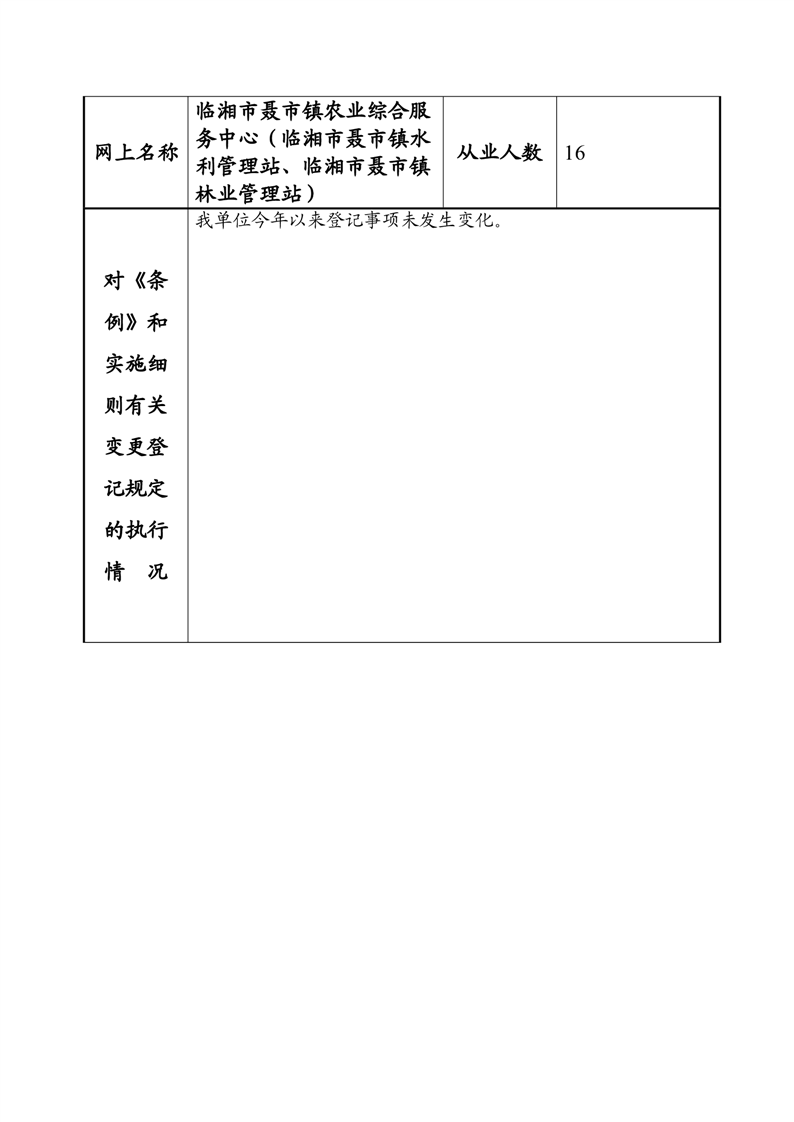 | 网上名称 | 临湘市聂市镇农业综合服务中心（临湘市聂市镇水利管理站、临湘市聂市镇林业管理站） | 从业人数 | 16 |
|---|---|---|---|
| 对《条例》和实施细则有关变更登记规定的执行情　况 | 我单位今年以来登记事项未发生变化。 | | |